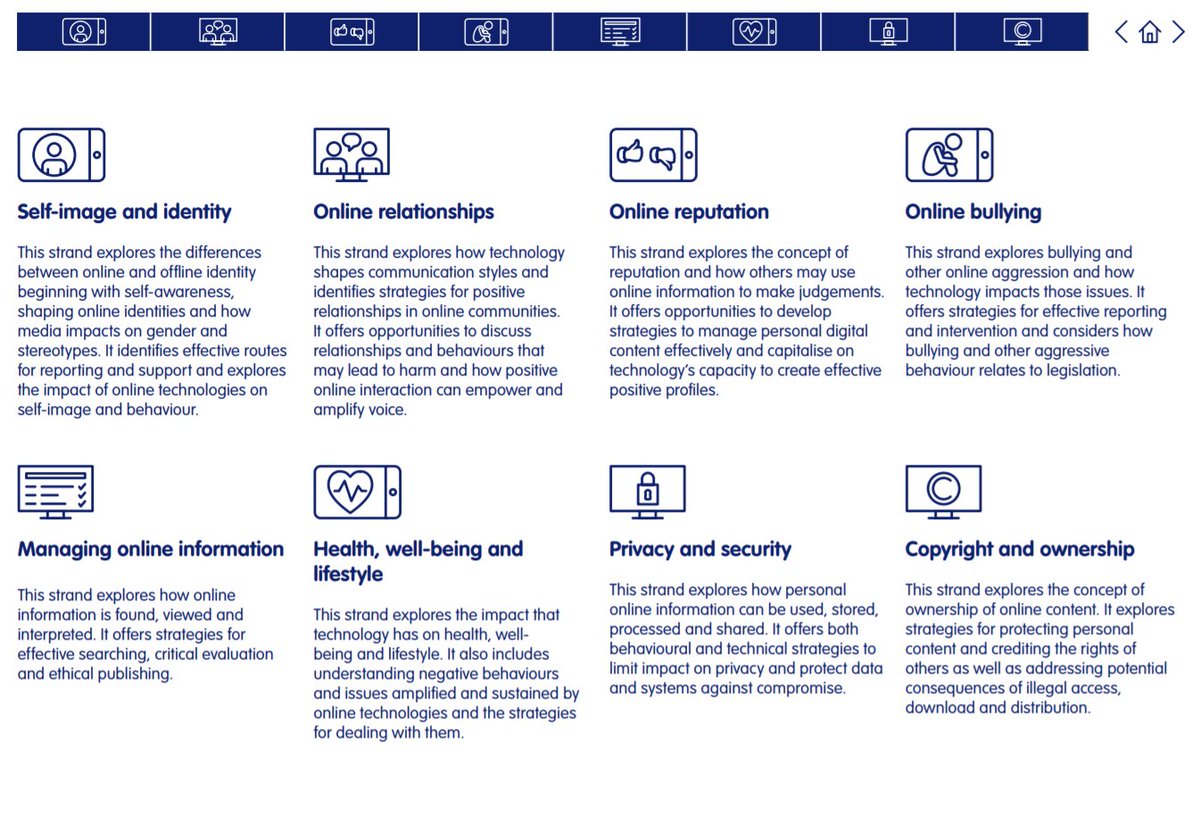 Self-image and identity

This strand explores the differences between online and offline identity beginning with self-awareness, shaping online identities and how media impacts on gender and stereotypes. It identifies effective routes for reporting and support and explores the impact of online technologies on self-image and behaviour.

Online relationships

This strand explores how technology shapes communication styles and identifies strategies for positive relationships in online communities. It offers opportunities to discuss relationships and behaviours that may lead to harm and how positive online interaction can empower and amplify voice.

Online reputation

This strand explores the concept of reputation and how others may use online information to make judgements. It offers opportunities to develop strategies to manage personal digital content effectively and capitalise on technology's capacity to create effective positive profiles.

Online bullying

This strand explores bullying and other online aggression and how technology impacts those issues. It offers strategies for effective reporting and intervention and considers how bullying and other aggressive behaviour relates to legislation.

Managing online information

This strand explores how online information is found, viewed and interpreted. It offers strategies for effective searching, critical evaluation and ethical publishing.

Health, well-being and lifestyle

This strand explores the impact that technology has on health, well-being and lifestyle. It also includes understanding negative behaviours and issues amplified and sustained by online technologies and the strategies for dealing with them.

Privacy and security

This strand explores how personal online information can be used, stored, processed and shared. It offers both behavioural and technical strategies to limit impact on privacy and protect data and systems against compromise.

Copyright and ownership

This strand explores the concept of ownership of online content. It explores strategies for protecting personal content and crediting the rights of others as well as addressing potential consequences of illegal access, download and distribution.